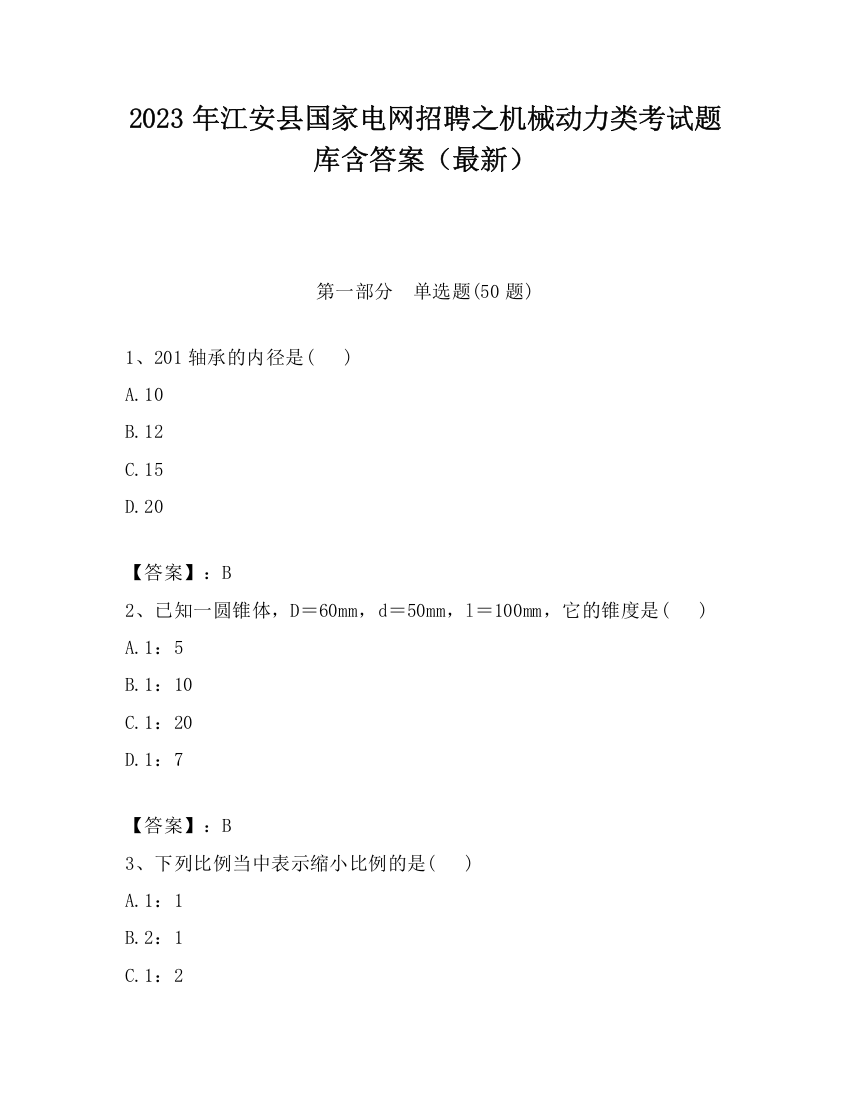 2023 年江安县国家电网招聘之机械动力类考试题库含答案（最新）

第一部分　单选题(50 题)

1、201 轴承的内径是(　)

A.10

B.12

C.15

D.20

【答案】：B

2、已知一圆锥体，D＝60mm，d＝50mm，l＝100mm，它的锥度是(　)

A.1：5

B.1：10

C.1：20

D.1：7

【答案】：B

3、下列比例当中表示缩小比例的是(　)

A.1：1

B.2：1

C.1：2